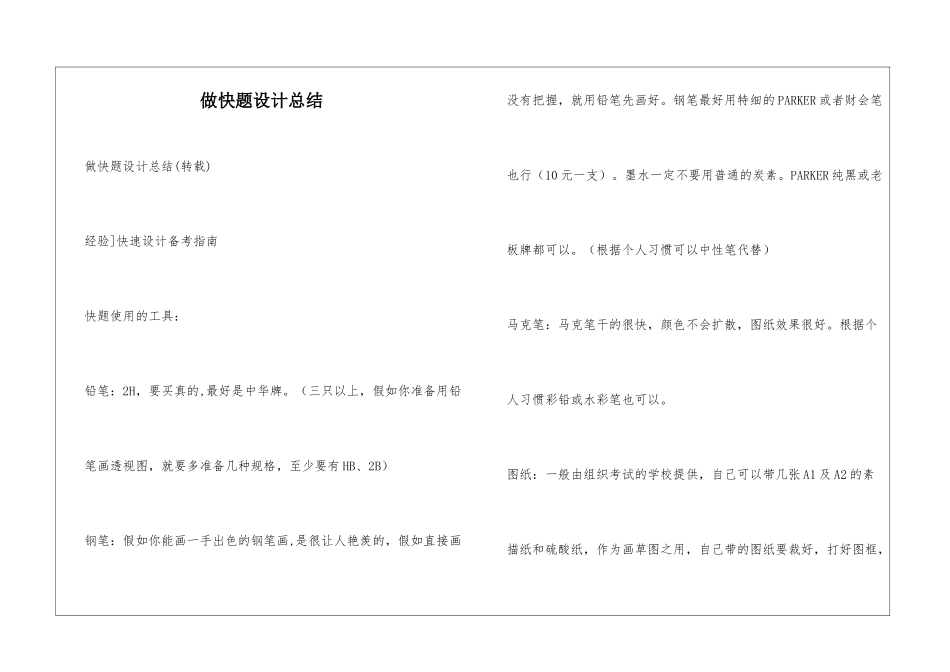 做快题设计总结

做快题设计总结(转载)

经验]快速设计备考指南

快题使用的工具：

铅笔：2H，要买真的,最好是中华牌。（三只以上，假如你准备用铅笔画透视图，就要多准备几种规格，至少要有HB、2B）

钢笔：假如你能画一手出色的钢笔画,是很让人艳羡的，假如直接画没有把握，就用铅笔先画好。钢笔最好用特细的PARKER或者财会笔也行（10元一支）。墨水一定不要用普通的炭素。PARKER纯黑或老板牌都可以。（根据个人习惯可以中性笔代替）

马克笔：马克笔干的很快，颜色不会扩散，图纸效果很好。根据个人习惯彩铅或水彩笔也可以。

图纸：一般由组织考试的学校提供，自己可以带几张A1及A2的素描纸和硫酸纸，作为画草图之用，自己带的图纸要裁好，打好图框，